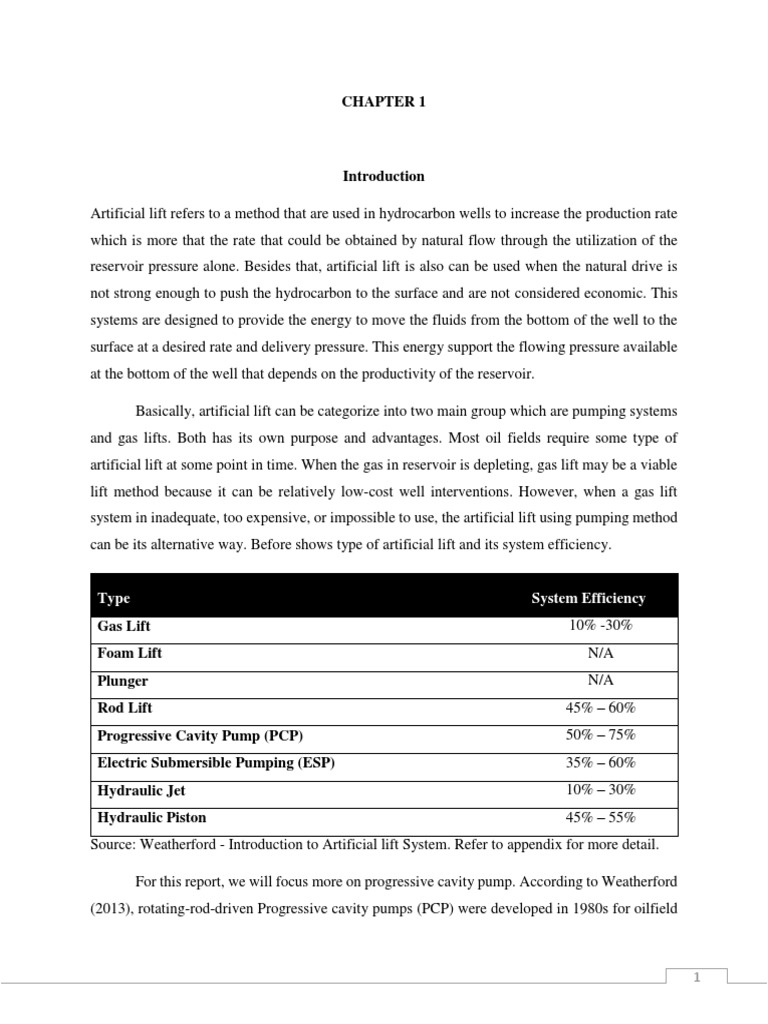 CHAPTER 1

Introduction

Artificial lift refers to a method that are used in hydrocarbon wells to increase the production rate which is more that the rate that could be obtained by natural flow through the utilization of the reservoir pressure alone. Besides that, artificial lift is also can be used when the natural drive is not strong enough to push the hydrocarbon to the surface and are not considered economic. This systems are designed to provide the energy to move the fluids from the bottom of the well to the surface at a desired rate and delivery pressure. This energy support the flowing pressure available at the bottom of the well that depends on the productivity of the reservoir.

Basically, artificial lift can be categorize into two main group which are pumping systems and gas lifts. Both has its own purpose and advantages. Most oil fields require some type of artificial lift at some point in time. When the gas in reservoir is depleting, gas lift may be a viable lift method because it can be relatively low-cost well interventions. However, when a gas lift system in inadequate, too expensive, or impossible to use, the artificial lift using pumping method can be its alternative way. Before shows type of artificial lift and its system efficiency.

| Type | System Efficiency |
|---|---|
| Gas Lift | 10% -30% |
| Foam Lift | N/A |
| Plunger | N/A |
| Rod Lift | 45% – 60% |
| Progressive Cavity Pump (PCP) | 50% – 75% |
| Electric Submersible Pumping (ESP) | 35% – 60% |
| Hydraulic Jet | 10% – 30% |
| Hydraulic Piston | 45% – 55% |

Source: Weatherford - Introduction to Artificial lift System. Refer to appendix for more detail.

For this report, we will focus more on progressive cavity pump. According to Weatherford (2013), rotating-rod-driven Progressive cavity pumps (PCP) were developed in 1980s for oilfield

1